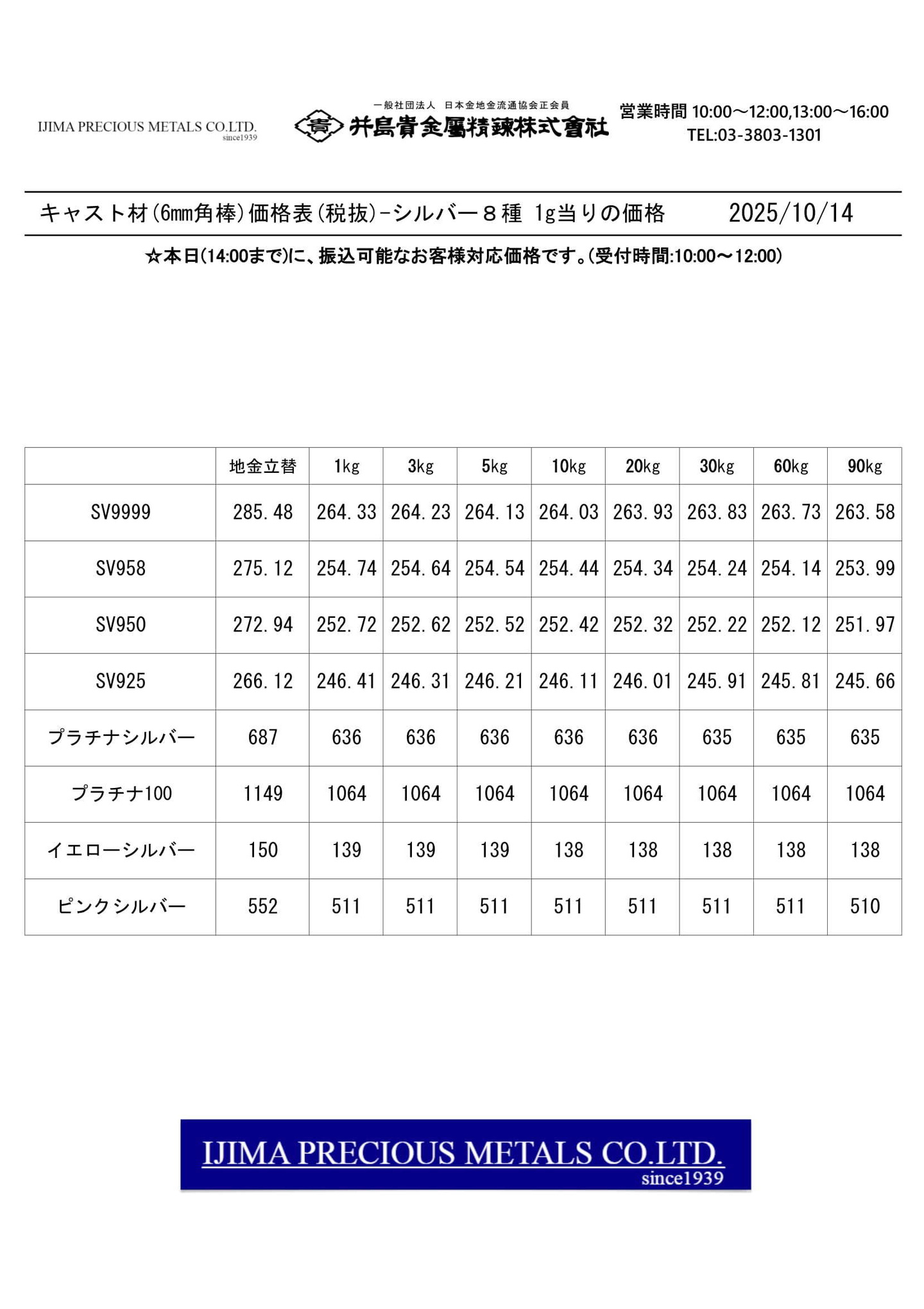 IJIMA PRECIOUS METALS CO.LTD.
since1939

一般社団法人 日本金地金流通協会正会員
井島貴金屬精錬株式會社

営業時間 10:00～12:00,13:00～16:00
TEL:03-3803-1301

キャスト材(6㎜角棒)価格表(税抜)-シルバー８種 1g当りの価格 2025/10/14

☆本日(14:00まで)に、振込可能なお客様対応価格です。(受付時間:10:00～12:00)

| | 地金立替 | 1kg | 3kg | 5kg | 10kg | 20kg | 30kg | 60kg | 90kg |
|---|---|---|---|---|---|---|---|---|---|
| SV9999 | 285.48 | 264.33 | 264.23 | 264.13 | 264.03 | 263.93 | 263.83 | 263.73 | 263.58 |
| SV958 | 275.12 | 254.74 | 254.64 | 254.54 | 254.44 | 254.34 | 254.24 | 254.14 | 253.99 |
| SV950 | 272.94 | 252.72 | 252.62 | 252.52 | 252.42 | 252.32 | 252.22 | 252.12 | 251.97 |
| SV925 | 266.12 | 246.41 | 246.31 | 246.21 | 246.11 | 246.01 | 245.91 | 245.81 | 245.66 |
| プラチナシルバー | 687 | 636 | 636 | 636 | 636 | 636 | 635 | 635 | 635 |
| プラチナ100 | 1149 | 1064 | 1064 | 1064 | 1064 | 1064 | 1064 | 1064 | 1064 |
| イエローシルバー | 150 | 139 | 139 | 139 | 138 | 138 | 138 | 138 | 138 |
| ピンクシルバー | 552 | 511 | 511 | 511 | 511 | 511 | 511 | 511 | 510 |

IJIMA PRECIOUS METALS CO.LTD.
since1939